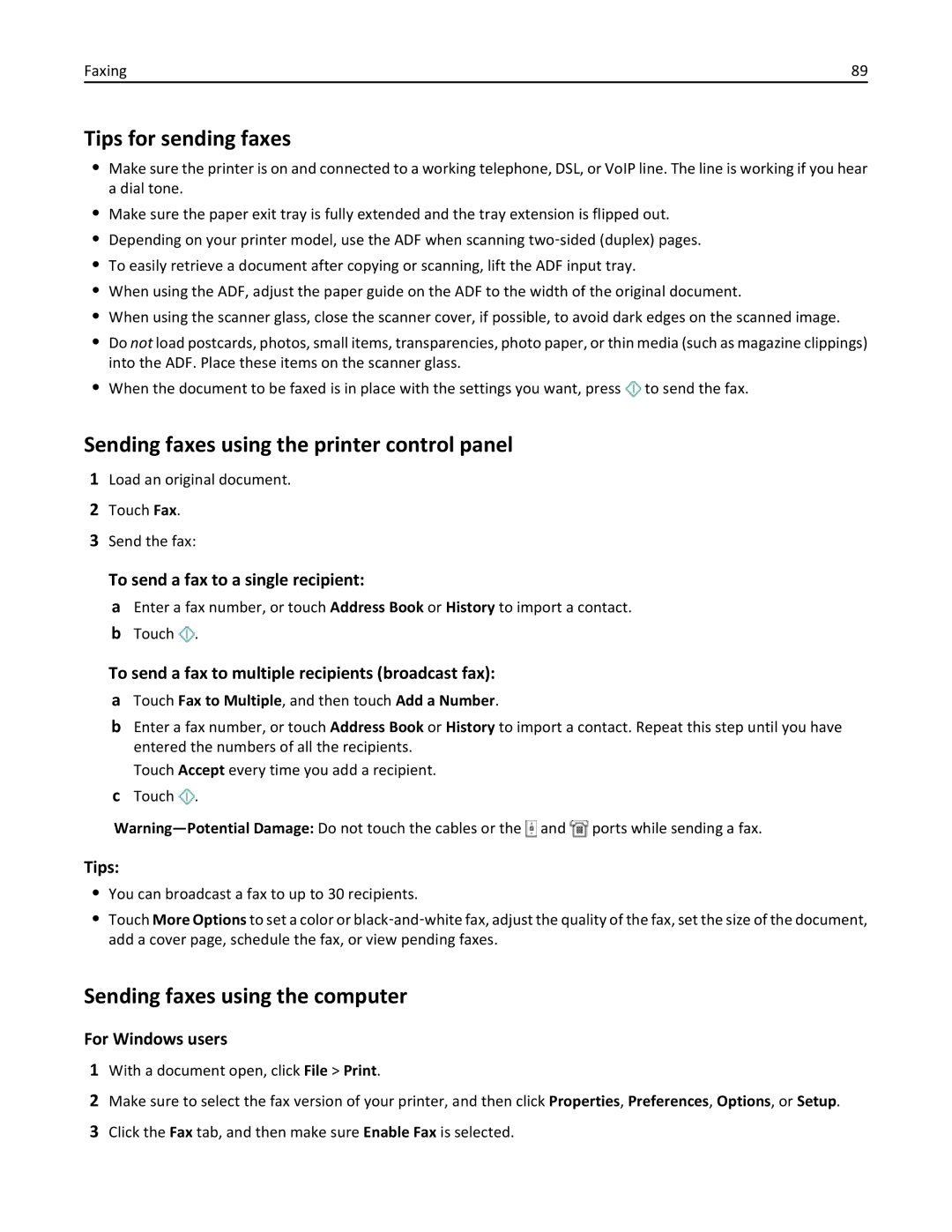 Faxing 89

Tips for sending faxes

• Make sure the printer is on and connected to a working telephone, DSL, or VoIP line. The line is working if you hear a dial tone.
• Make sure the paper exit tray is fully extended and the tray extension is flipped out.
• Depending on your printer model, use the ADF when scanning two-sided (duplex) pages.
• To easily retrieve a document after copying or scanning, lift the ADF input tray.
• When using the ADF, adjust the paper guide on the ADF to the width of the original document.
• When using the scanner glass, close the scanner cover, if possible, to avoid dark edges on the scanned image.
• Do not load postcards, photos, small items, transparencies, photo paper, or thin media (such as magazine clippings) into the ADF. Place these items on the scanner glass.
• When the document to be faxed is in place with the settings you want, press to send the fax.

Sending faxes using the printer control panel

1 Load an original document.
2 Touch Fax.
3 Send the fax:

To send a fax to a single recipient:
a Enter a fax number, or touch Address Book or History to import a contact.
b Touch .

To send a fax to multiple recipients (broadcast fax):
a Touch Fax to Multiple, and then touch Add a Number.
b Enter a fax number, or touch Address Book or History to import a contact. Repeat this step until you have entered the numbers of all the recipients.
Touch Accept every time you add a recipient.
c Touch .

Warning—Potential Damage: Do not touch the cables or the and ports while sending a fax.

Tips:
• You can broadcast a fax to up to 30 recipients.
• Touch More Options to set a color or black-and-white fax, adjust the quality of the fax, set the size of the document, add a cover page, schedule the fax, or view pending faxes.

Sending faxes using the computer

For Windows users
1 With a document open, click File > Print.
2 Make sure to select the fax version of your printer, and then click Properties, Preferences, Options, or Setup.
3 Click the Fax tab, and then make sure Enable Fax is selected.